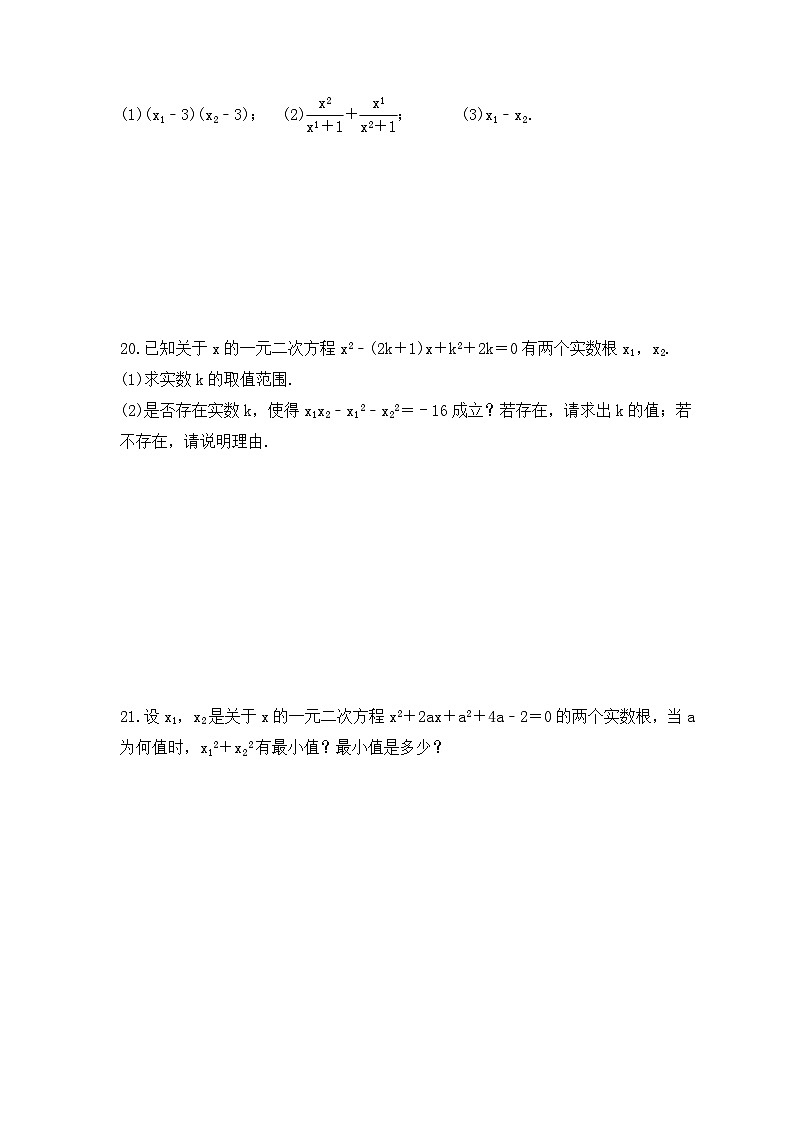 (1)$(x_1-3)(x_2-3)$；　(2)$\frac{x^2}{x^1+1}+\frac{x^1}{x^2+1}$；　(3)$x_1-x_2$.

20.已知关于 x 的一元二次方程 $x^2-(2k+1)x+k^2+2k=0$ 有两个实数根 $x_1$，$x_2$.
(1)求实数 k 的取值范围.
(2)是否存在实数 k，使得 $x_1x_2-x_1^2-x_2^2=-16$ 成立？若存在，请求出 k 的值；若不存在，请说明理由.

21.设 $x_1$，$x_2$是关于 x 的一元二次方程 $x^2+2ax+a^2+4a-2=0$ 的两个实数根，当 a 为何值时，$x_1^2+x_2^2$有最小值？最小值是多少？